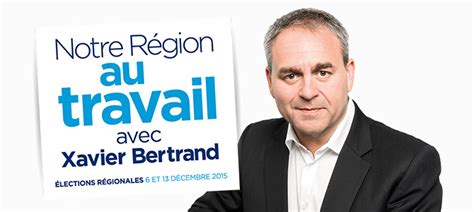 Notre Région
au
travail
avec
Xavier Bertrand

ÉLECTIONS RÉGIONALES 6 ET 13 DÉCEMBRE 2015